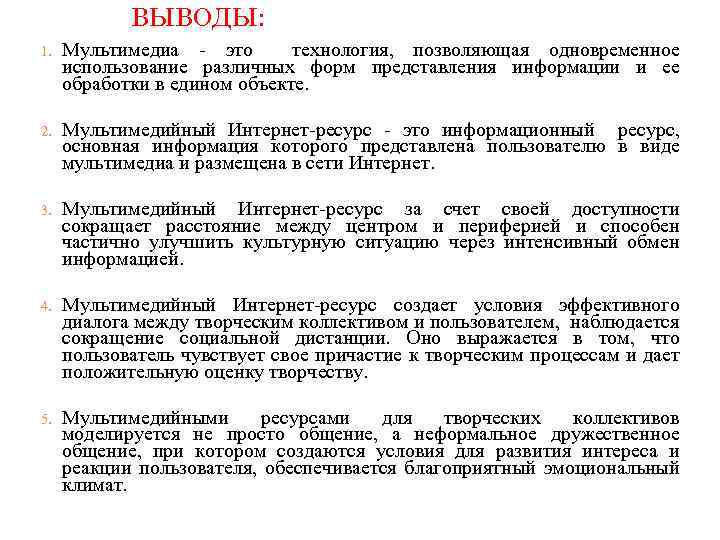 ВЫВОДЫ:

1. Мультимедиа - это технология, позволяющая одновременное использование различных форм представления информации и ее обработки в едином объекте.

2. Мультимедийный Интернет-ресурс - это информационный ресурс, основная информация которого представлена пользователю в виде мультимедиа и размещена в сети Интернет.

3. Мультимедийный Интернет-ресурс за счет своей доступности сокращает расстояние между центром и периферией и способен частично улучшить культурную ситуацию через интенсивный обмен информацией.

4. Мультимедийный Интернет-ресурс создает условия эффективного диалога между творческим коллективом и пользователем, наблюдается сокращение социальной дистанции. Оно выражается в том, что пользователь чувствует свое причастие к творческим процессам и дает положительную оценку творчеству.

5. Мультимедийными ресурсами для творческих коллективов моделируется не просто общение, а неформальное дружественное общение, при котором создаются условия для развития интереса и реакции пользователя, обеспечивается благоприятный эмоциональный климат.